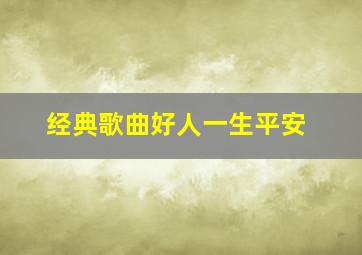 经典歌曲好人一生平安